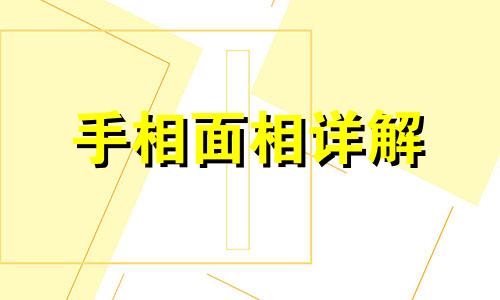 手相面相详解